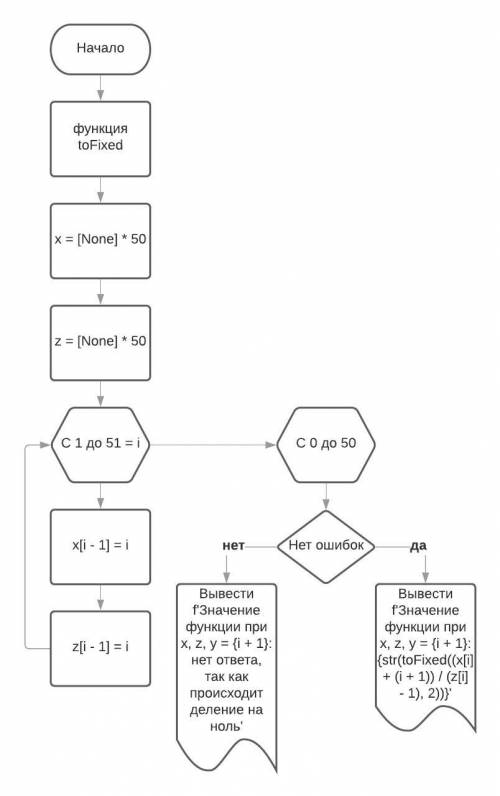 Начало

функция toFixed

x = [None] * 50

z = [None] * 50

С 1 до 51 = i

x[i - 1] = i

z[i - 1] = i

С 0 до 50

Нет ошибок

нет

да

Вывести f'Значение функции при x, z, y = {i + 1}: нет ответа, так как происходит деление на ноль'

Вывести f'Значение функции при x, z, y = {i + 1}: {str(toFixed((x[i] + (i + 1)) / (z[i] - 1), 2))}'